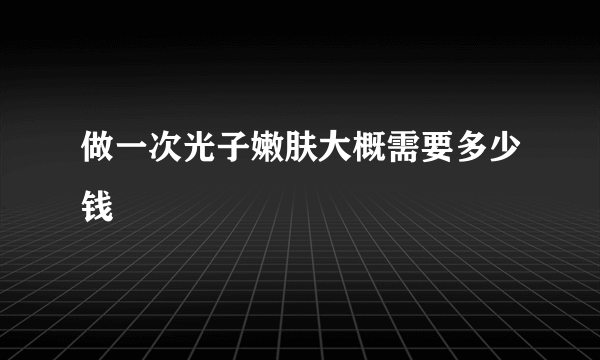 做一次光子嫩肤大概需要多少钱